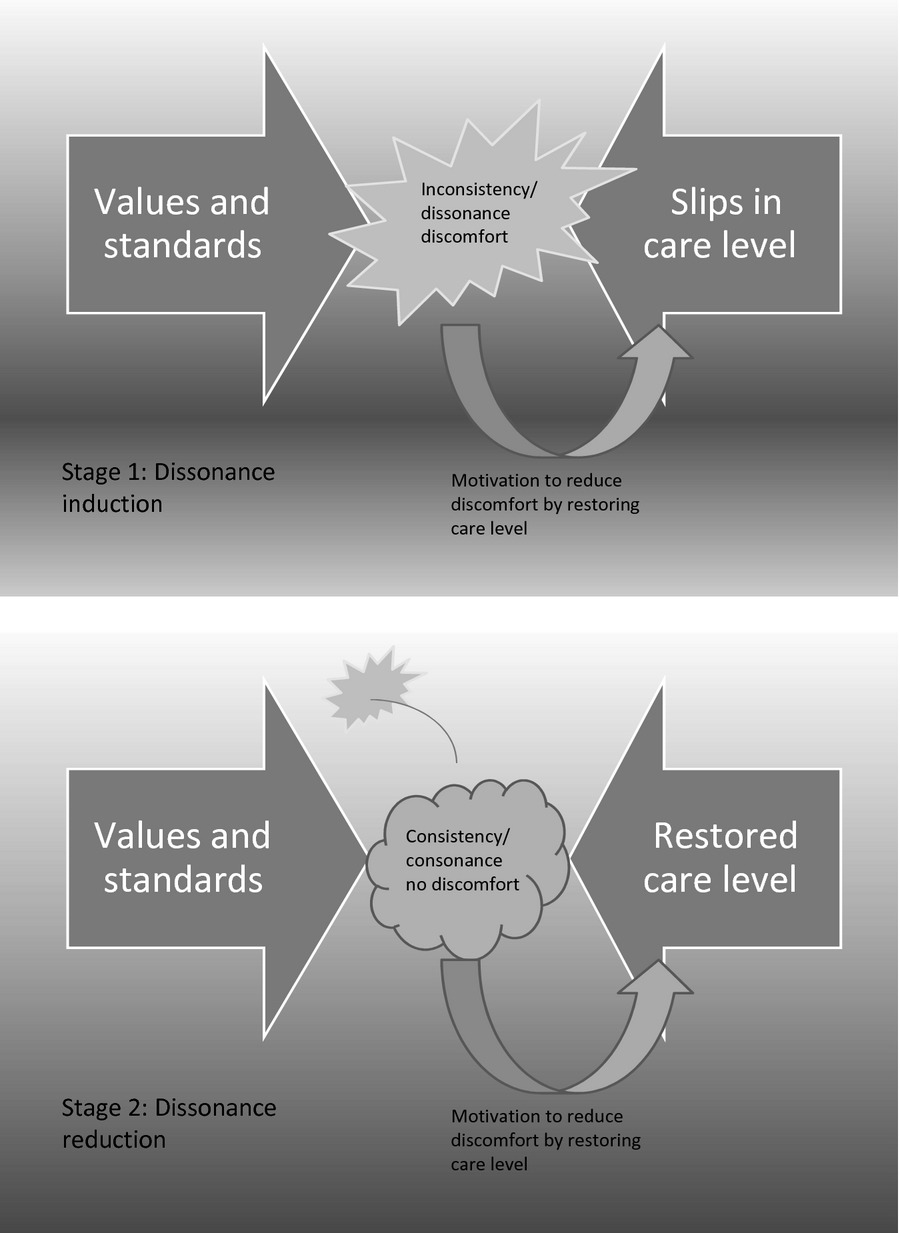 Values and standards

Inconsistency/ dissonance discomfort

Slips in care level

Stage 1: Dissonance induction

Motivation to reduce discomfort by restoring care level

Values and standards

Consistency/ consonance no discomfort

Restored care level

Stage 2: Dissonance reduction

Motivation to reduce discomfort by restoring care level